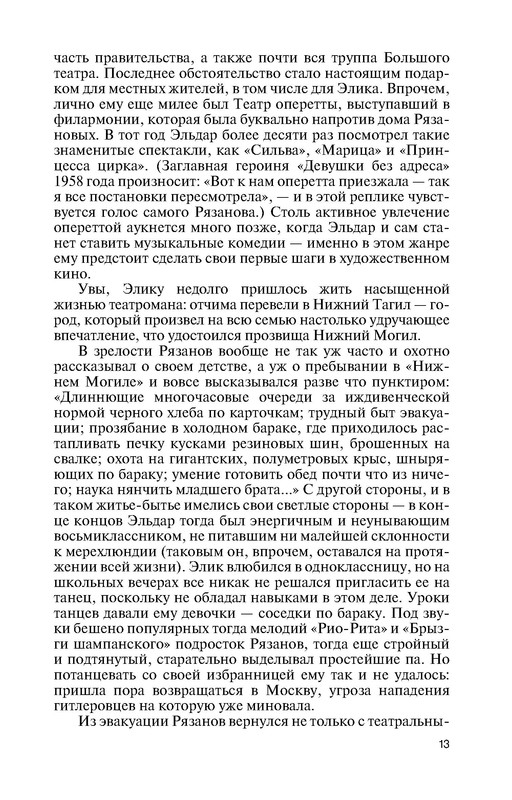 часть правительства, а также почти вся труппа Большого театра. Последнее обстоятельство стало настоящим подарком для местных жителей, в том числе для Элика. Впрочем, лично ему еще милее был Театр оперетты, выступавший в филармонии, которая была буквально напротив дома Рязановых. В тот год Эльдар более десяти раз посмотрел такие знаменитые спектакли, как «Сильва», «Марица» и «Принцесса цирка». (Заглавная героиня «Девушки без адреса» 1958 года произносит: «Вот к нам оперетта приезжала — так я все постановки пересмотрела», — и в этой реплике чувствуется голос самого Рязанова.) Столь активное увлечение опереттой аукнется много позже, когда Эльдар и сам станет ставить музыкальные комедии — именно в этом жанре ему предстоит сделать свои первые шаги в художественном кино.

Увы, Элику недолго пришлось жить насыщенной жизнью театромана: отчима перевели в Нижний Тагил — город, который произвел на всю семью настолько удручающее впечатление, что удостоился прозвища Нижний Могил.

В зрелости Рязанов вообще не так уж часто и охотно рассказывал о своем детстве, а уж о пребывании в «Нижнем Могиле» и вовсе высказывался разве что пунктиром: «Длиннющие многочасовые очереди за иждивенческой нормой черного хлеба по карточкам; трудный быт эвакуации; прозябание в холодном бараке, где приходилось растапливать печку кусками резиновых шин, брошенных на свалке; охота на гигантских, полуметровых крыс, шныряющих по бараку; умение готовить обед почти что из ничего; наука нянчить младшего брата...» С другой стороны, и в таком житье-бытье имелись свои светлые стороны — в конце концов Эльдар тогда был энергичным и неунывающим восьмиклассником, не питавшим ни малейшей склонности к мерехлюндии (таковым он, впрочем, оставался на протяжении всей жизни). Элик влюбился в одноклассницу, но на школьных вечерах все никак не решался пригласить ее на танец, поскольку не обладал навыками в этом деле. Уроки танцев давали ему девочки — соседки по бараку. Под звуки бешено популярных тогда мелодий «Рио-Рита» и «Брызги шампанского» подросток Рязанов, тогда еще стройный и подтянутый, старательно выделывал простейшие па. Но потанцевать со своей избранницей ему так и не удалось: пришла пора возвращаться в Москву, угроза нападения гитлеровцев на которую уже миновала.

Из эвакуации Рязанов вернулся не только с театральны-

13